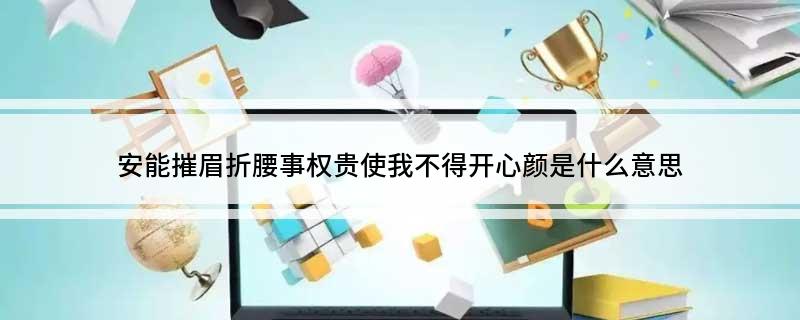 安能摧眉折腰事权贵使我不得开心颜是什么意思